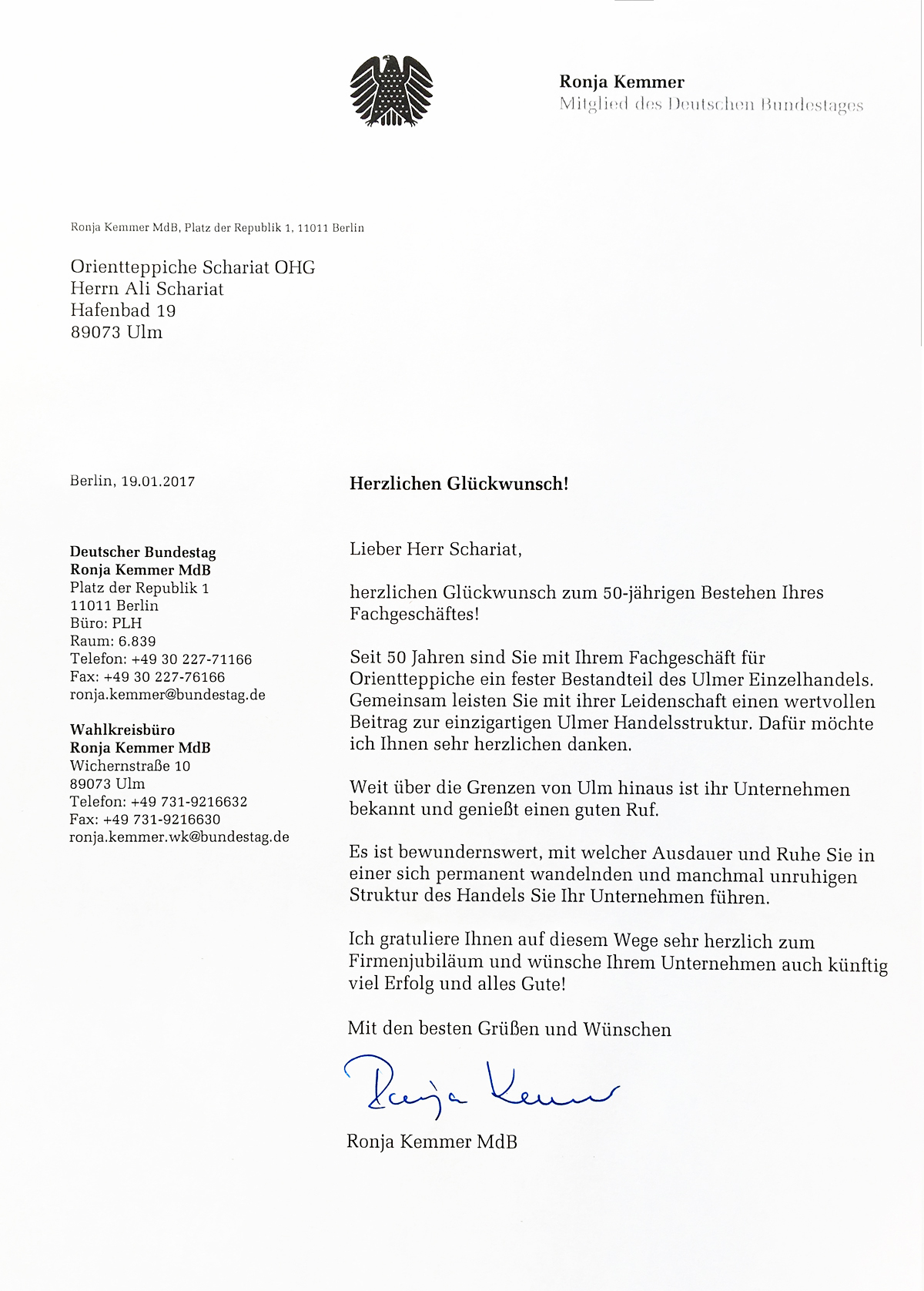 Ronja Kemmer
Mitglied des Deutschen Bundestages

Ronja Kemmer MdB, Platz der Republik 1, 11011 Berlin

Orientteppiche Schariat OHG
Herrn Ali Schariat
Hafenbad 19
89073 Ulm

Berlin, 19.01.2017

Deutscher Bundestag
Ronja Kemmer MdB
Platz der Republik 1
11011 Berlin
Büro: PLH
Raum: 6.839
Telefon: +49 30 227-71166
Fax: +49 30 227-76166
ronja.kemmer@bundestag.de

Wahlkreisbüro
Ronja Kemmer MdB
Wichernstraße 10
89073 Ulm
Telefon: +49 731-9216632
Fax: +49 731-9216630
ronja.kemmer.wk@bundestag.de

Herzlichen Glückwunsch!

Lieber Herr Schariat,

herzlichen Glückwunsch zum 50-jährigen Bestehen Ihres Fachgeschäftes!

Seit 50 Jahren sind Sie mit Ihrem Fachgeschäft für Orientteppiche ein fester Bestandteil des Ulmer Einzelhandels. Gemeinsam leisten Sie mit ihrer Leidenschaft einen wertvollen Beitrag zur einzigartigen Ulmer Handelsstruktur. Dafür möchte ich Ihnen sehr herzlichen danken.

Weit über die Grenzen von Ulm hinaus ist ihr Unternehmen bekannt und genießt einen guten Ruf.

Es ist bewundernswert, mit welcher Ausdauer und Ruhe Sie in einer sich permanent wandelnden und manchmal unruhigen Struktur des Handels Sie Ihr Unternehmen führen.

Ich gratuliere Ihnen auf diesem Wege sehr herzlich zum Firmenjubiläum und wünsche Ihrem Unternehmen auch künftig viel Erfolg und alles Gute!

Mit den besten Grüßen und Wünschen

Ronja Kemmer

Ronja Kemmer MdB